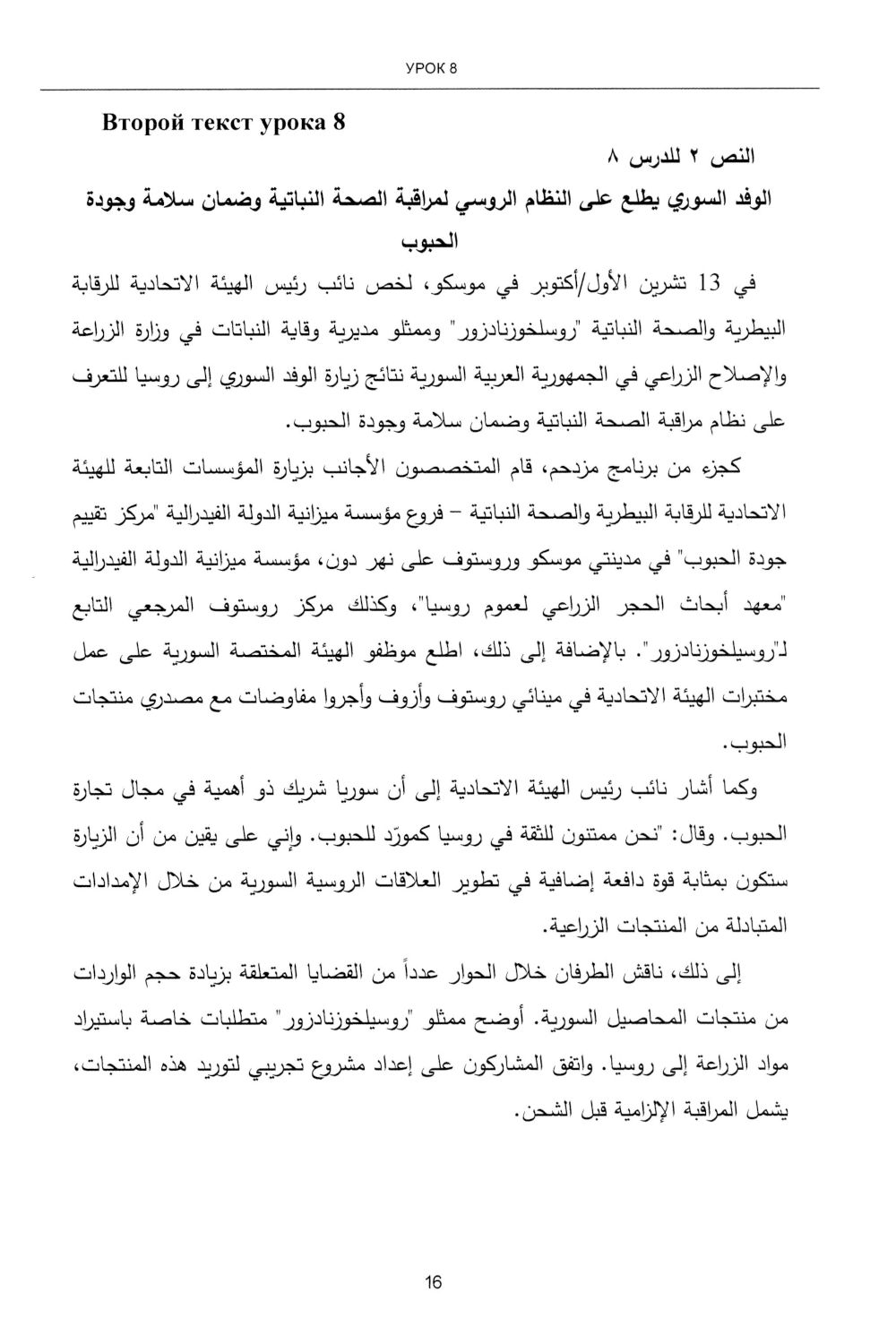 УРОК 8

Второй текст урока 8

النص ٢ للدرس ٨

الوفد السوري يطلع على النظام الروسي لمراقبة الصحة النباتية وضمان سلامة وجودة الحبوب

في 13 تشرين الأول/أكتوبر في موسكو، لخص نائب رئيس الهيئة الاتحادية للرقابة البيطرية والصحة النباتية "روسلخوزنادزور" وممثلو مديرية وقاية النباتات في وزارة الزراعة والإصلاح الزراعي في الجمهورية العربية السورية نتائج زيارة الوفد السوري إلى روسيا للتعرف على نظام مراقبة الصحة النباتية وضمان سلامة وجودة الحبوب.

كجزء من برنامج مزدحم، قام المتخصصون الأجانب بزيارة المؤسسات التابعة للهيئة الاتحادية للرقابة البيطرية والصحة النباتية – فروع مؤسسة ميزانية الدولة الفيدرالية "مركز تقييم جودة الحبوب" في مدينتي موسكو وروستوف على نهر دون، مؤسسة ميزانية الدولة الفيدرالية "معهد أبحاث الحجر الزراعي لعموم روسيا"، وكذلك مركز روستوف المرجعي التابع لـ"روسيلخوزنادزور". بالإضافة إلى ذلك، اطلع موظفو الهيئة المختصة السورية على عمل مختبرات الهيئة الاتحادية في مينائي روستوف وأزوف وأجروا مفاوضات مع مصدري منتجات الحبوب.

وكما أشار نائب رئيس الهيئة الاتحادية إلى أن سوريا شريك ذو أهمية في مجال تجارة الحبوب. وقال: "نحن ممتنون للثقة في روسيا كمورّد للحبوب. وإني على يقين من أن الزيارة ستكون بمثابة قوة دافعة إضافية في تطوير العلاقات الروسية السورية من خلال الإمدادات المتبادلة من المنتجات الزراعية.

إلى ذلك، ناقش الطرفان خلال الحوار عدداً من القضايا المتعلقة بزيادة حجم الواردات من منتجات المحاصيل السورية. أوضح ممثلو "روسيلخوزنادزور" متطلبات خاصة باستيراد مواد الزراعة إلى روسيا. واتفق المشاركون على إعداد مشروع تجريبي لتوريد هذه المنتجات، يشمل المراقبة الإلزامية قبل الشحن.

16